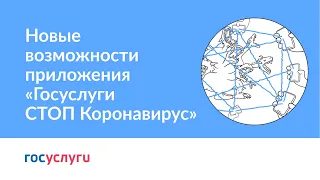 Новые возможности приложения «Госуслуги СТОП Коронавирус»

госуслуги